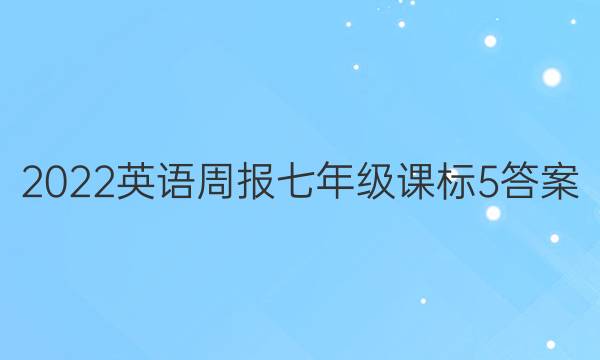 2022英语周报七年级课标5答案